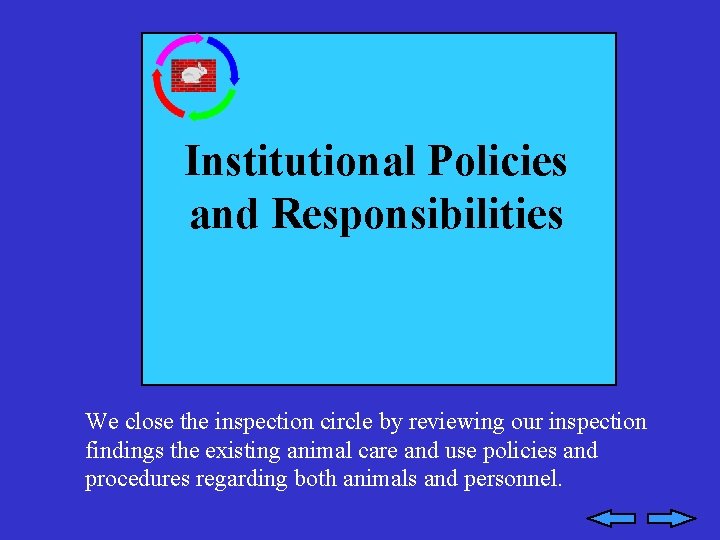 Institutional Policies and Responsibilities

We close the inspection circle by reviewing our inspection findings the existing animal care and use policies and procedures regarding both animals and personnel.